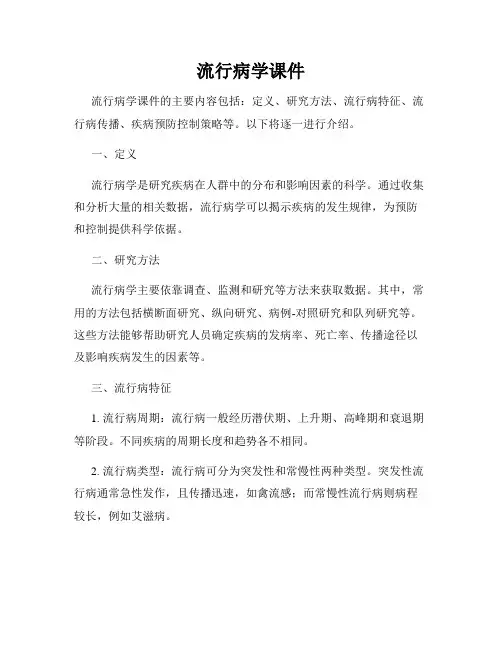 流行病学课件

流行病学课件的主要内容包括：定义、研究方法、流行病特征、流行病传播、疾病预防控制策略等。以下将逐一进行介绍。

一、定义

流行病学是研究疾病在人群中的分布和影响因素的科学。通过收集和分析大量的相关数据，流行病学可以揭示疾病的发生规律，为预防和控制提供科学依据。

二、研究方法

流行病学主要依靠调查、监测和研究等方法来获取数据。其中，常用的方法包括横断面研究、纵向研究、病例-对照研究和队列研究等。这些方法能够帮助研究人员确定疾病的发病率、死亡率、传播途径以及影响疾病发生的因素等。

三、流行病特征

1. 流行病周期：流行病一般经历潜伏期、上升期、高峰期和衰退期等阶段。不同疾病的周期长度和趋势各不相同。

2. 流行病类型：流行病可分为突发性和常慢性两种类型。突发性流行病通常急性发作，且传播迅速，如禽流感；而常慢性流行病则病程较长，例如艾滋病。